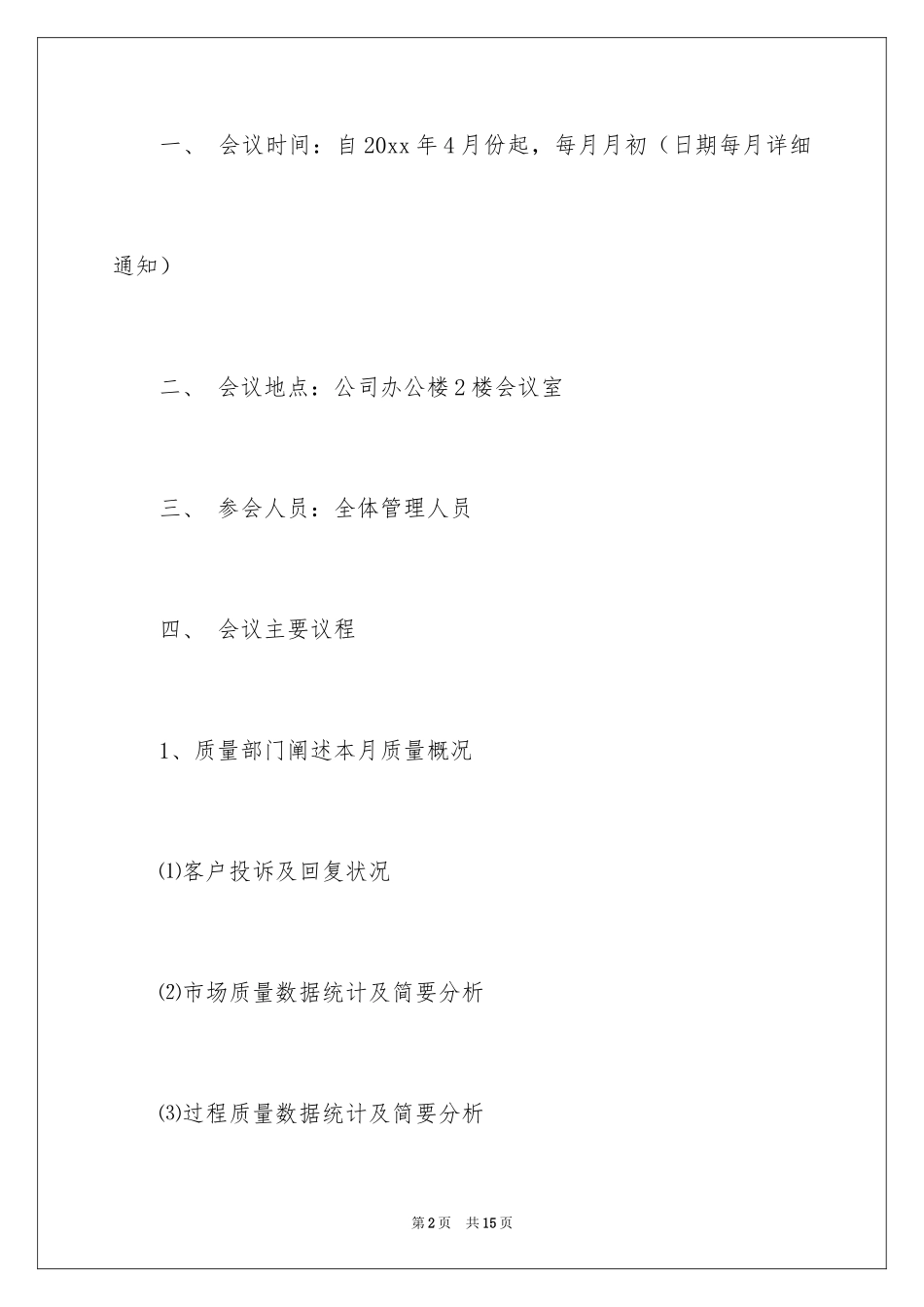 一、 会议时间：自20xx年4月份起，每月月初（日期每月详细通知）

二、 会议地点：公司办公楼2楼会议室

三、 参会人员：全体管理人员

四、 会议主要议程

1、质量部门阐述本月质量概况

⑴客户投诉及回复状况

⑵市场质量数据统计及简要分析

⑶过程质量数据统计及简要分析

第2页 共15页